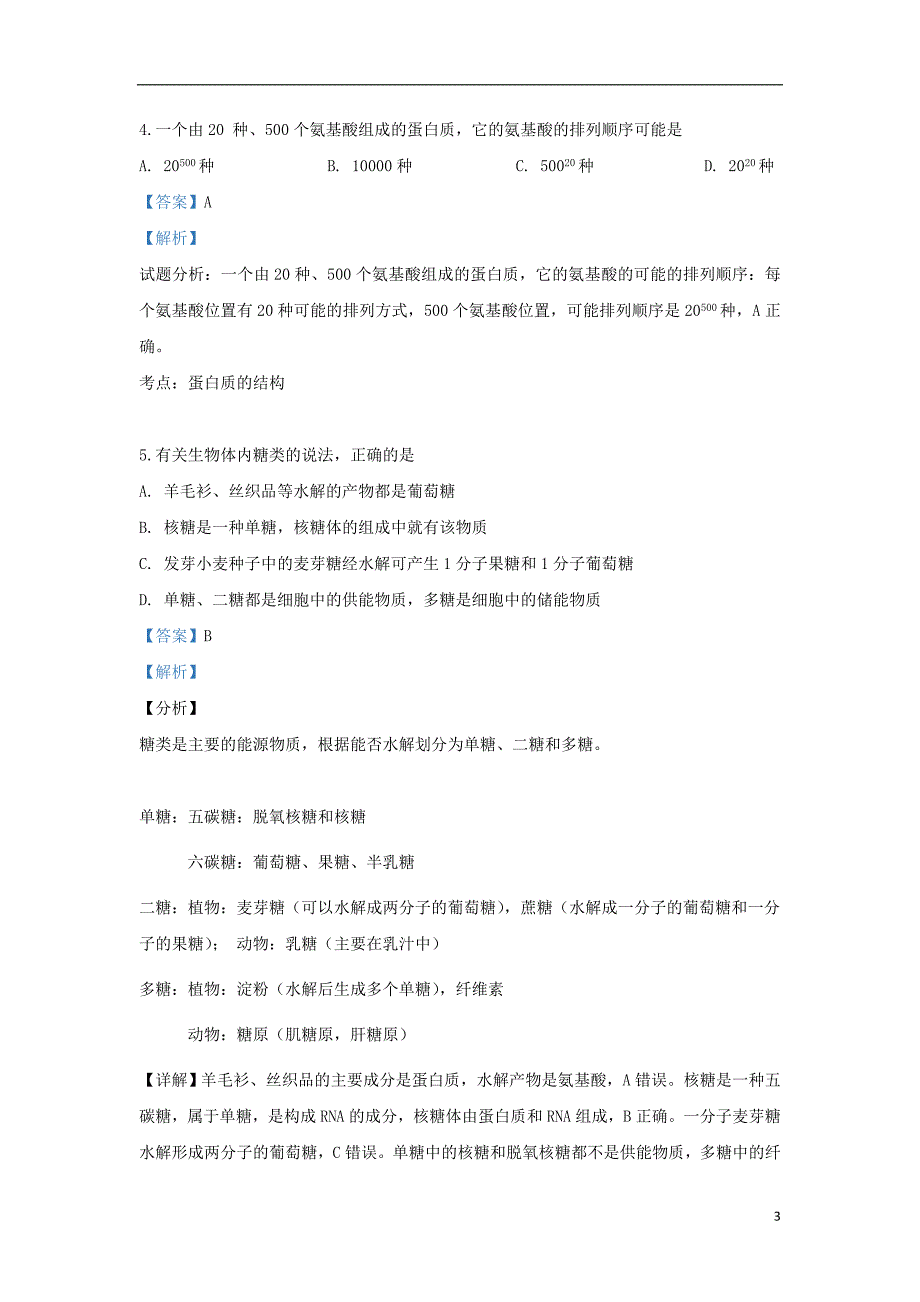 4.一个由 20 种、500 个氨基酸组成的蛋白质，它的氨基酸的排列顺序可能是

A. $20^{500}$ 种　　B. 10000 种　　C. $500^{20}$ 种　　D. $20^{20}$ 种

【答案】A

【解析】

试题分析：一个由 20 种、500 个氨基酸组成的蛋白质，它的氨基酸的可能的排列顺序：每个氨基酸位置有 20 种可能的排列方式，500 个氨基酸位置，可能排列顺序是 $20^{500}$ 种，A 正确。

考点：蛋白质的结构

5.有关生物体内糖类的说法，正确的是

A. 羊毛衫、丝织品等水解的产物都是葡萄糖

B. 核糖是一种单糖，核糖体的组成中就有该物质

C. 发芽小麦种子中的麦芽糖经水解可产生 1 分子果糖和 1 分子葡萄糖

D. 单糖、二糖都是细胞中的供能物质，多糖是细胞中的储能物质

【答案】B

【解析】

【分析】

糖类是主要的能源物质，根据能否水解划分为单糖、二糖和多糖。

单糖：五碳糖：脱氧核糖和核糖

六碳糖：葡萄糖、果糖、半乳糖

二糖：植物：麦芽糖（可以水解成两分子的葡萄糖），蔗糖（水解成一分子的葡萄糖和一分子的果糖）； 动物：乳糖（主要在乳汁中）

多糖：植物：淀粉（水解后生成多个单糖），纤维素

动物：糖原（肌糖原，肝糖原）

【详解】羊毛衫、丝织品的主要成分是蛋白质，水解产物是氨基酸，A 错误。核糖是一种五碳糖，属于单糖，是构成 RNA 的成分，核糖体由蛋白质和 RNA 组成，B 正确。一分子麦芽糖水解形成两分子的葡萄糖，C 错误。单糖中的核糖和脱氧核糖都不是供能物质，多糖中的纤

3